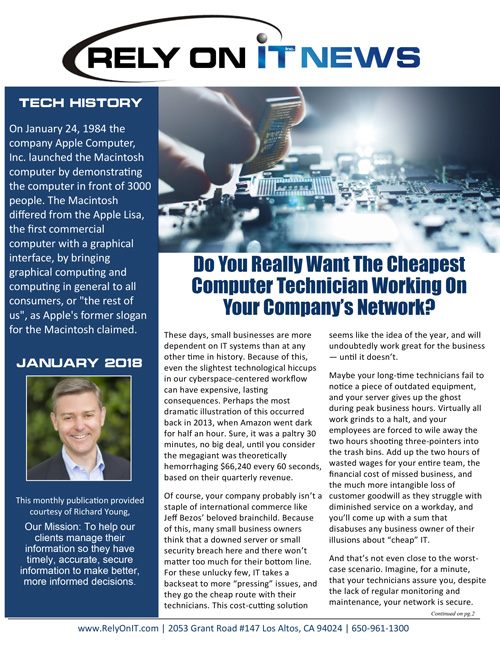 RELY ON IT Inc. NEWS

TECH HISTORY

On January 24, 1984 the company Apple Computer, Inc. launched the Macintosh computer by demonstrating the computer in front of 3000 people. The Macintosh differed from the Apple Lisa, the first commercial computer with a graphical interface, by bringing graphical computing and computing in general to all consumers, or "the rest of us", as Apple's former slogan for the Macintosh claimed.

JANUARY 2018

This monthly publication provided courtesy of Richard Young,

Our Mission: To help our clients manage their information so they have timely, accurate, secure information to make better, more informed decisions.

Do You Really Want The Cheapest Computer Technician Working On Your Company's Network?

These days, small businesses are more dependent on IT systems than at any other time in history. Because of this, even the slightest technological hiccups in our cyberspace-centered workflow can have expensive, lasting consequences. Perhaps the most dramatic illustration of this occurred back in 2013, when Amazon went dark for half an hour. Sure, it was a paltry 30 minutes, no big deal, until you consider the megagiant was theoretically hemorrhaging $66,240 every 60 seconds, based on their quarterly revenue.

Of course, your company probably isn't a staple of international commerce like Jeff Bezos' beloved brainchild. Because of this, many small business owners think that a downed server or small security breach here and there won't matter too much for their bottom line. For these unlucky few, IT takes a backseat to more "pressing" issues, and they go the cheap route with their technicians. This cost-cutting solution seems like the idea of the year, and will undoubtedly work great for the business — until it doesn't.

Maybe your long-time technicians fail to notice a piece of outdated equipment, and your server gives up the ghost during peak business hours. Virtually all work grinds to a halt, and your employees are forced to wile away the two hours shooting three-pointers into the trash bins. Add up the two hours of wasted wages for your entire team, the financial cost of missed business, and the much more intangible loss of customer goodwill as they struggle with diminished service on a workday, and you'll come up with a sum that disabuses any business owner of their illusions about "cheap" IT.

And that's not even close to the worst-case scenario. Imagine, for a minute, that your technicians assure you, despite the lack of regular monitoring and maintenance, your network is secure.

Continued on pg.2

www.RelyOnIT.com | 2053 Grant Road #147 Los Altos, CA 94024 | 650-961-1300